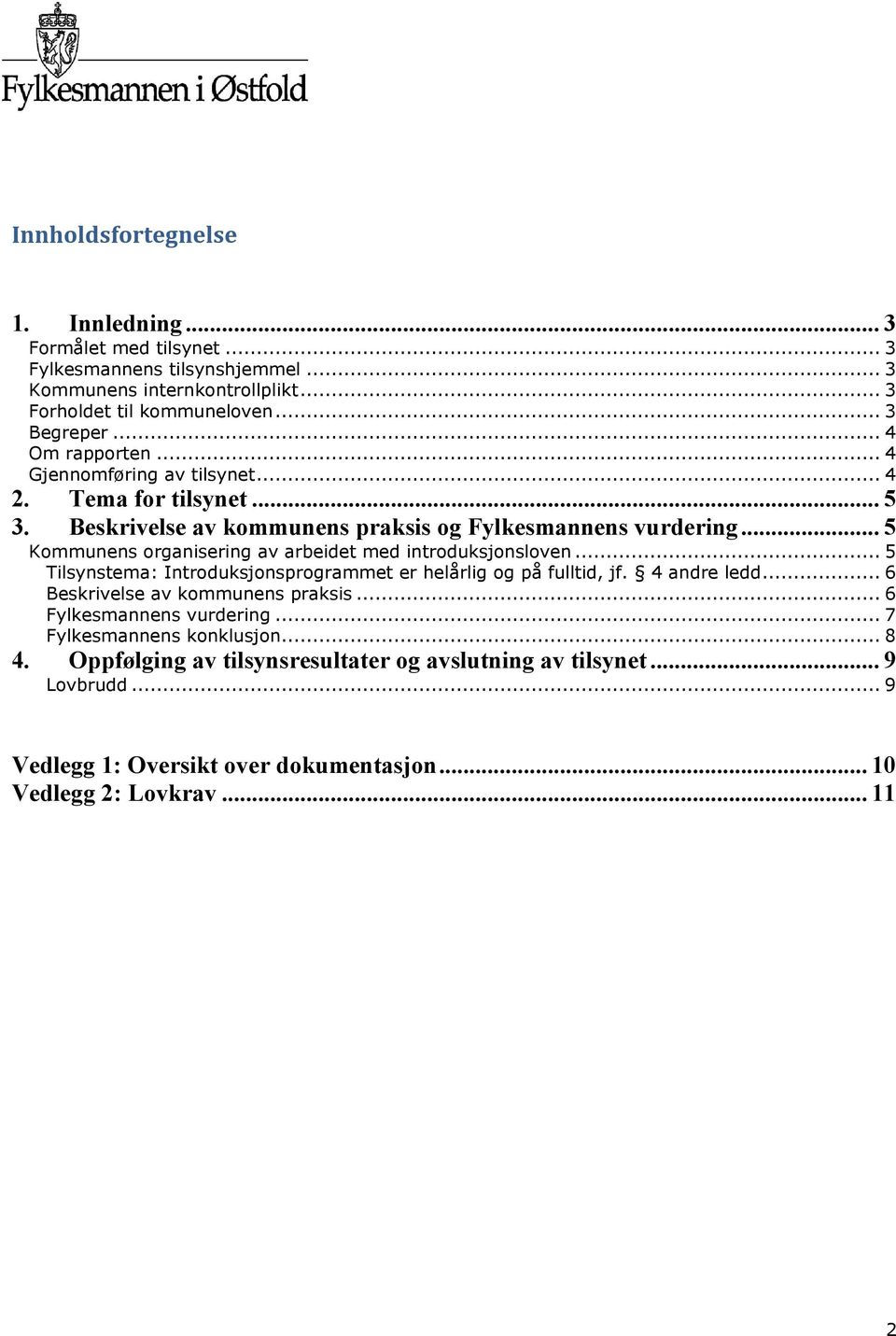 Fylkesmannen i Østfold

Innholdsfortegnelse

1. Innledning ... 3
Formålet med tilsynet ... 3
Fylkesmannens tilsynshjemmel ... 3
Kommunens internkontrollplikt ... 3
Forholdet til kommuneloven ... 3
Begreper ... 4
Om rapporten ... 4
Gjennomføring av tilsynet ... 4
2. Tema for tilsynet ... 5
3. Beskrivelse av kommunens praksis og Fylkesmannens vurdering ... 5
Kommunens organisering av arbeidet med introduksjonsloven ... 5
Tilsynstema: Introduksjonsprogrammet er helårlig og på fulltid, jf. § 4 andre ledd ... 6
Beskrivelse av kommunens praksis ... 6
Fylkesmannens vurdering ... 7
Fylkesmannens konklusjon ... 8
4. Oppfølging av tilsynsresultater og avslutning av tilsynet ... 9
Lovbrudd ... 9

Vedlegg 1: Oversikt over dokumentasjon ... 10
Vedlegg 2: Lovkrav ... 11

2